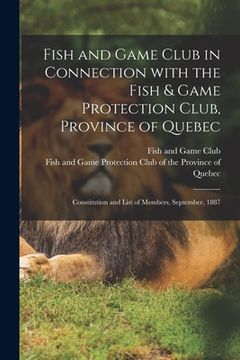 Fish and Game Club in Connection with the Fish & Game Protection Club, Province of Quebec

Fish and Game Club

Fish and Game Protection Club of the Province of Quebec

Constitution and List of Members, September, 1887